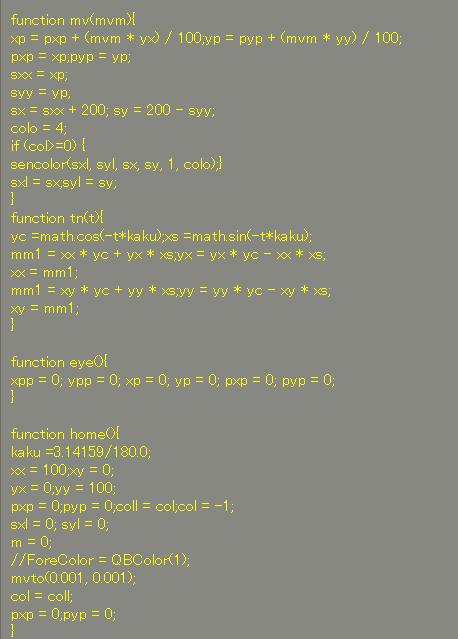 function mv(mvm){
xp = pxp + (mvm * yx) / 100;yp = pyp + (mvm * yy) / 100;
pxp = xp;pyp = yp;
sxx = xp;
syy = yp;
sx = sxx + 200; sy = 200 - syy;
colo = 4;
if (col>=0) {
sencolor(sxl, syl, sx, sy, 1, colo);}
sxl = sx;syl = sy;
}
function tn(t){
yc =math.cos(-t*kaku);xs =math.sin(-t*kaku);
mm1 = xx * yc + yx * xs;yx = yx * yc - xx * xs;
xx = mm1;
mm1 = xy * yc + yy * xs;yy = yy * yc - xy * xs;
xy = mm1;
}

function eye(){
xpp = 0; ypp = 0; xp = 0; yp = 0; pxp = 0; pyp = 0;
}

function home(){
kaku =3.14159/180.0;
xx = 100;xy = 0;
yx = 0;yy = 100;
pxp = 0;pyp = 0;coll = col;col = -1;
sxl = 0; syl = 0;
m = 0;
//ForeColor = QBColor(1);
mvto(0.001, 0.001);
col = coll;
pxp = 0;pyp = 0;
}